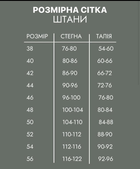 РОЗМІРНА СІТКА
ШТАНИ

| РОЗМІР | СТЕГНА | ТАЛІЯ |
|---|---|---|
| 38 | 76-80 | 54-60 |
| 40 | 80-86 | 60-66 |
| 42 | 86-90 | 66-72 |
| 44 | 90-96 | 72-76 |
| 46 | 96-100 | 76-80 |
| 48 | 100-104 | 80-84 |
| 50 | 104-110 | 84-88 |
| 52 | 110-112 | 88-90 |
| 54 | 112-116 | 90-92 |
| 56 | 116-122 | 92-96 |